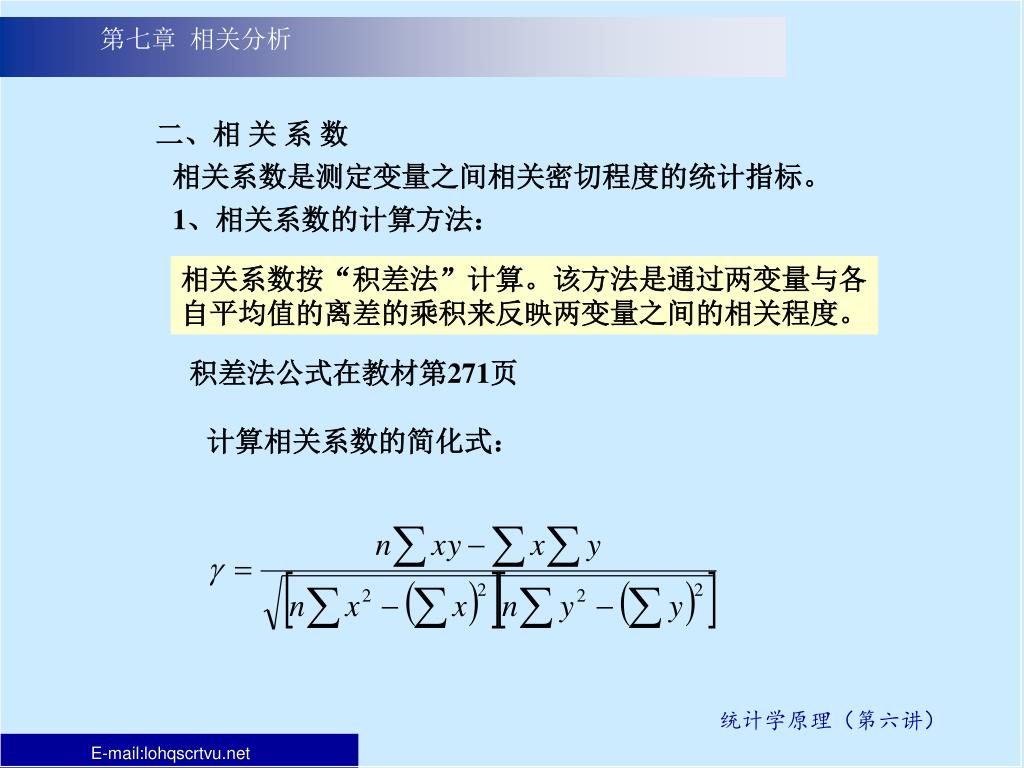 第七章 相关分析

二、相 关 系 数

相关系数是测定变量之间相关密切程度的统计指标。

1、相关系数的计算方法：

相关系数按“积差法”计算。该方法是通过两变量与各自平均值的离差的乘积来反映两变量之间的相关程度。

积差法公式在教材第271页

计算相关系数的简化式：

$\gamma = \frac{n\sum xy - \sum x \sum y}{\sqrt{\left[n\sum x^2 - \left(\sum x\right)^2\right]\left[n\sum y^2 - \left(\sum y\right)^2\right]}}$

统计学原理（第六讲）

E-mail:lohqscrtvu.net